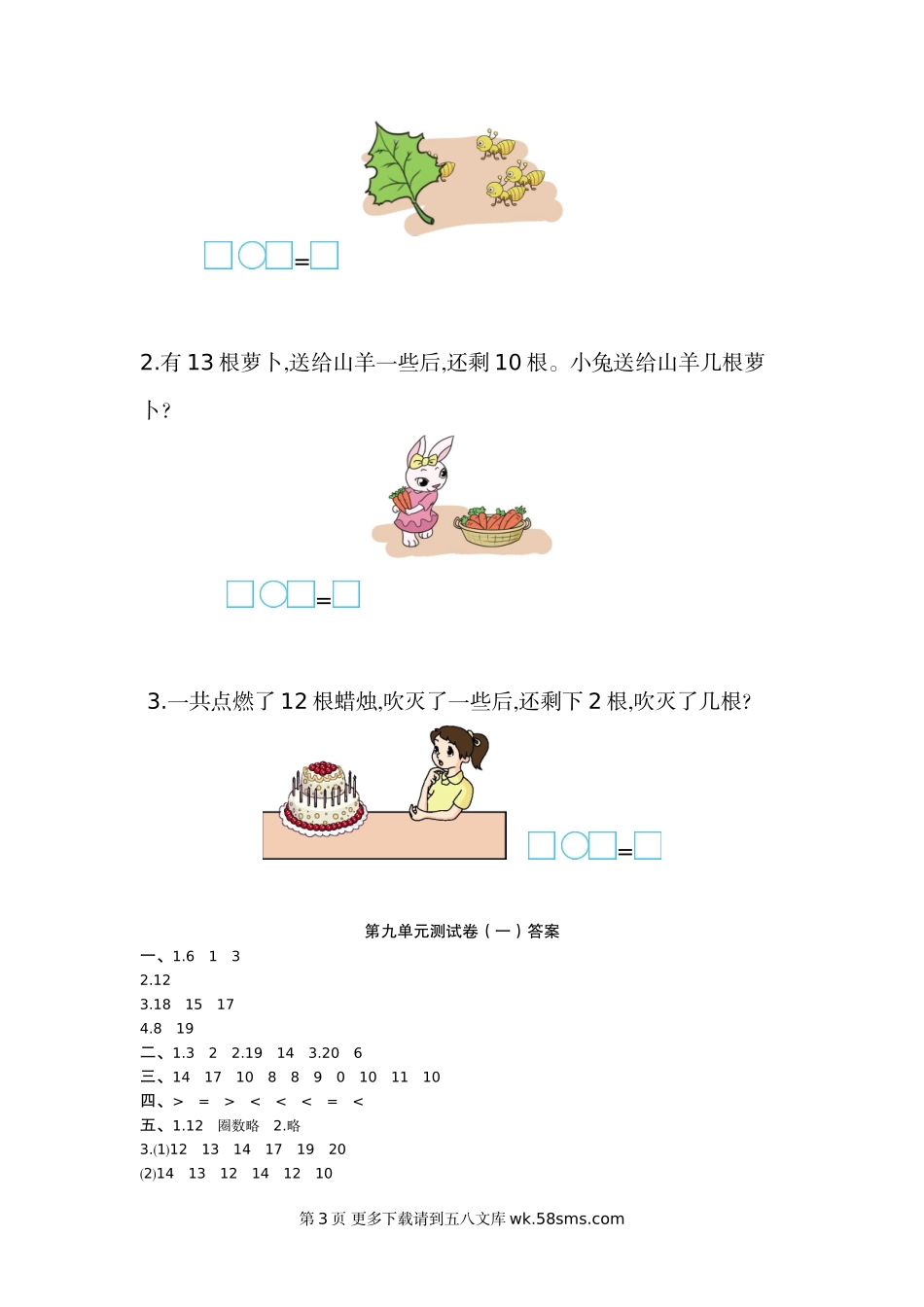 ☐○☐=☐

2.有13根萝卜,送给山羊一些后,还剩10根。小兔送给山羊几根萝卜?

☐○☐=☐

3.一共点燃了12根蜡烛,吹灭了一些后,还剩下2根,吹灭了几根?

☐○☐=☐

第九单元测试卷(一)答案

一、1.6 1 3

2.12

3.18 15 17

4.8 19

二、1.3 2 2.19 14 3.20 6

三、14 17 10 8 8 9 0 10 11 10

四、> = > < < < = <

五、1.12 圈数略 2.略

3.⑴12 13 14 17 19 20

⑵14 13 12 14 12 10

第3页 更多下载请到五八文库wk.58sms.com